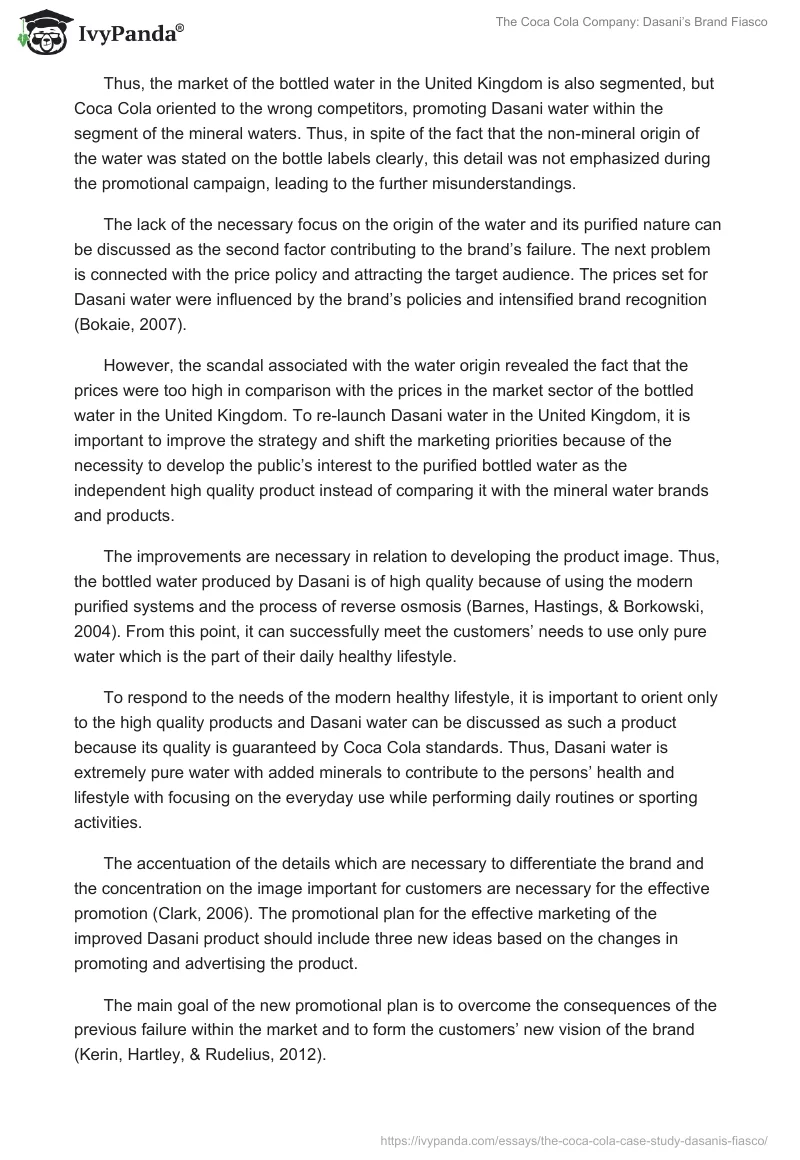 IvyPanda®

The Coca Cola Company: Dasani's Brand Fiasco

Thus, the market of the bottled water in the United Kingdom is also segmented, but Coca Cola oriented to the wrong competitors, promoting Dasani water within the segment of the mineral waters. Thus, in spite of the fact that the non-mineral origin of the water was stated on the bottle labels clearly, this detail was not emphasized during the promotional campaign, leading to the further misunderstandings.

The lack of the necessary focus on the origin of the water and its purified nature can be discussed as the second factor contributing to the brand's failure. The next problem is connected with the price policy and attracting the target audience. The prices set for Dasani water were influenced by the brand's policies and intensified brand recognition (Bokaie, 2007).

However, the scandal associated with the water origin revealed the fact that the prices were too high in comparison with the prices in the market sector of the bottled water in the United Kingdom. To re-launch Dasani water in the United Kingdom, it is important to improve the strategy and shift the marketing priorities because of the necessity to develop the public's interest to the purified bottled water as the independent high quality product instead of comparing it with the mineral water brands and products.

The improvements are necessary in relation to developing the product image. Thus, the bottled water produced by Dasani is of high quality because of using the modern purified systems and the process of reverse osmosis (Barnes, Hastings, & Borkowski, 2004). From this point, it can successfully meet the customers' needs to use only pure water which is the part of their daily healthy lifestyle.

To respond to the needs of the modern healthy lifestyle, it is important to orient only to the high quality products and Dasani water can be discussed as such a product because its quality is guaranteed by Coca Cola standards. Thus, Dasani water is extremely pure water with added minerals to contribute to the persons' health and lifestyle with focusing on the everyday use while performing daily routines or sporting activities.

The accentuation of the details which are necessary to differentiate the brand and the concentration on the image important for customers are necessary for the effective promotion (Clark, 2006). The promotional plan for the effective marketing of the improved Dasani product should include three new ideas based on the changes in promoting and advertising the product.

The main goal of the new promotional plan is to overcome the consequences of the previous failure within the market and to form the customers' new vision of the brand (Kerin, Hartley, & Rudelius, 2012).

https://ivypanda.com/essays/the-coca-cola-case-study-dasanis-fiasco/